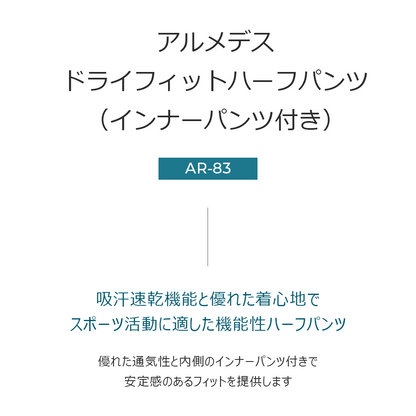 アルメデス
ドライフィットハーフパンツ
（インナーパンツ付き）

AR-83

吸汗速乾機能と優れた着心地で
スポーツ活動に適した機能性ハーフパンツ

優れた通気性と内側のインナーパンツ付きで
安定感のあるフィットを提供します